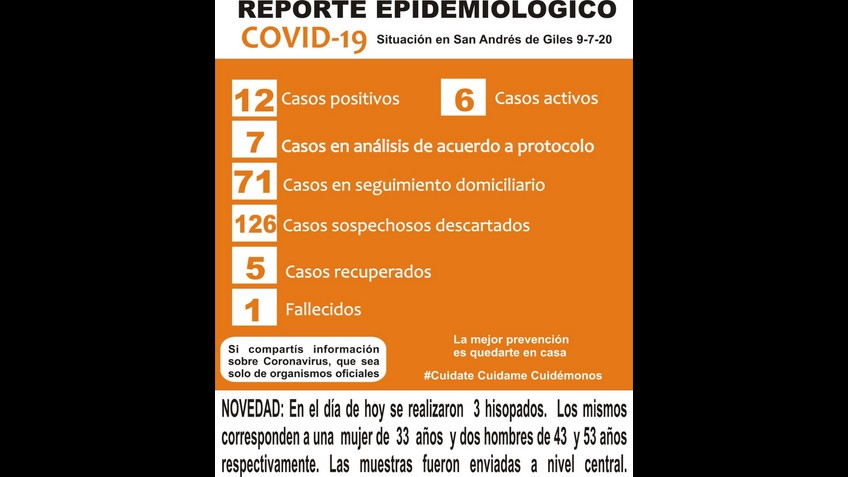 REPORTE EPIDEMIOLOGICO
COVID-19 Situación en San Andrés de Giles 9-7-20

12 Casos positivos
6 Casos activos
7 Casos en análisis de acuerdo a protocolo
71 Casos en seguimiento domiciliario
126 Casos sospechosos descartados
5 Casos recuperados
1 Fallecidos

Si compartís información sobre Coronavirus, que sea solo de organismos oficiales

La mejor prevención es quedarte en casa

#Cuidate Cuidame Cuidémonos

NOVEDAD: En el día de hoy se realizaron 3 hisopados. Los mismos corresponden a una mujer de 33 años y dos hombres de 43 y 53 años respectivamente. Las muestras fueron enviadas a nivel central.